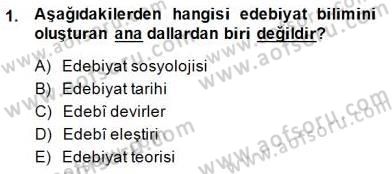 1. Aşağıdakilerden hangisi edebiyat bilimini oluşturan ana dallardan biri değildir?

A) Edebiyat sosyolojisi
B) Edebiyat tarihi
C) Edebî devirler
D) Edebî eleştiri
E) Edebiyat teorisi

www.aofsoru.com